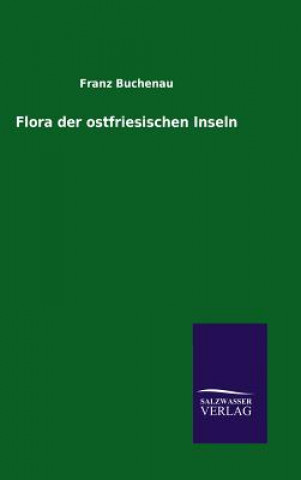 Franz Buchenau

Flora der ostfriesischen Inseln

SALZWASSER
VERLAG